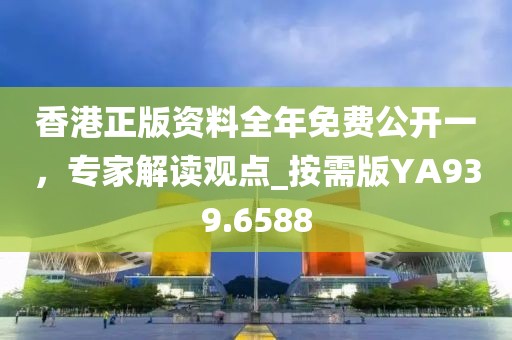 香港正版资料全年免费公开一，专家解读观点_按需版YA939.6588